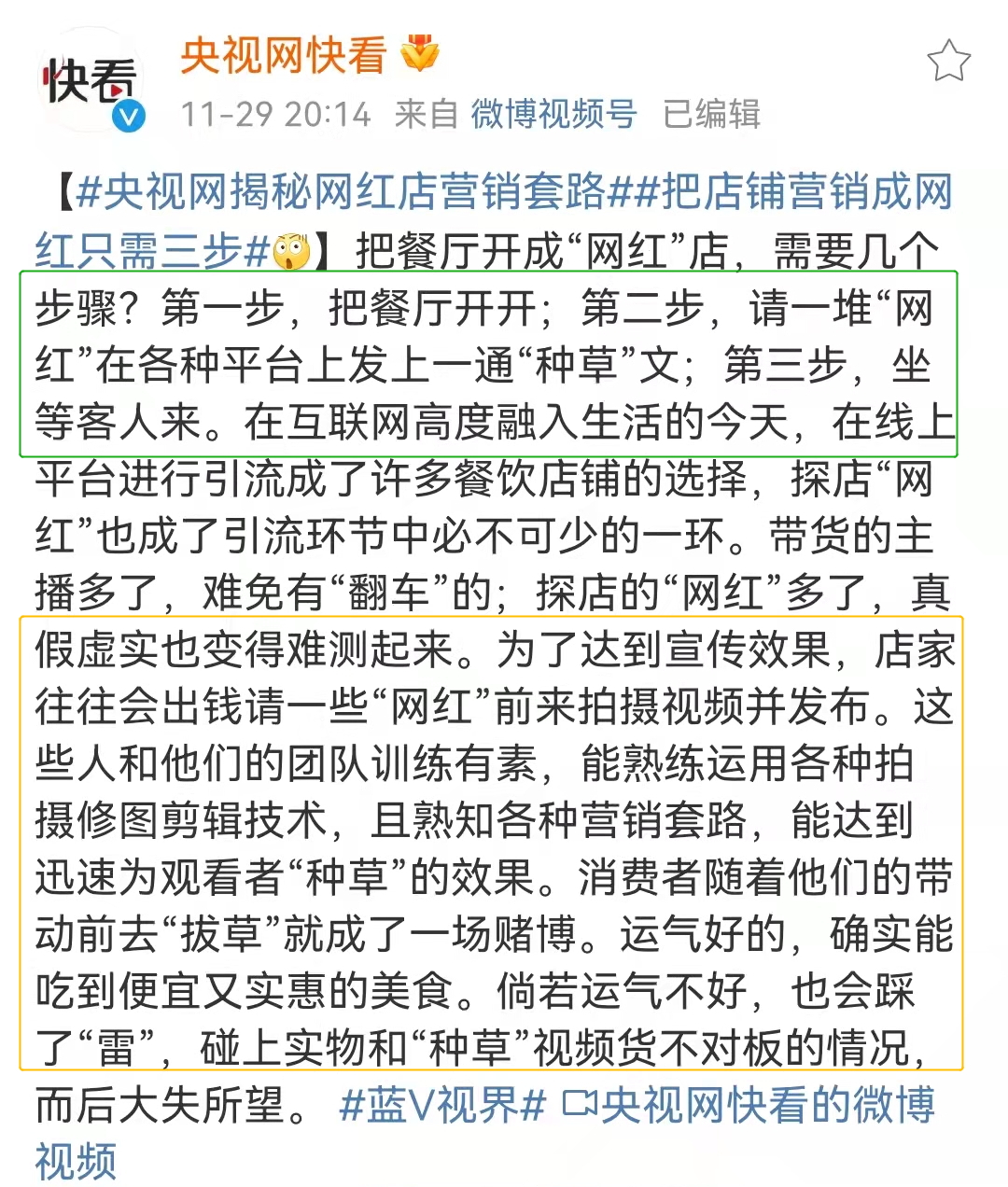 快看

央视网快看

11-29 20:14 来自 微博视频号 已编辑

【#央视网揭秘网红店营销套路##把店铺营销成网红只需三步#】把餐厅开成“网红”店，需要几个步骤？第一步，把餐厅开开；第二步，请一堆“网红”在各种平台上发上一通“种草”文；第三步，坐等客人来。在互联网高度融入生活的今天，在线上平台进行引流成了许多餐饮店铺的选择，探店“网红”也成了引流环节中必不可少的一环。带货的主播多了，难免有“翻车”的；探店的“网红”多了，真假虚实也变得难测起来。为了达到宣传效果，店家往往会出钱请一些“网红”前来拍摄视频并发布。这些人和他们的团队训练有素，能熟练运用各种拍摄修图剪辑技术，且熟知各种营销套路，能达到迅速为观看者“种草”的效果。消费者随着他们的带动前去“拔草”就成了一场赌博。运气好的，确实能吃到便宜又实惠的美食。倘若运气不好，也会踩了“雷”，碰上实物和“种草”视频货不对板的情况，而后大失所望。 #蓝V视界# 央视网快看的微博视频